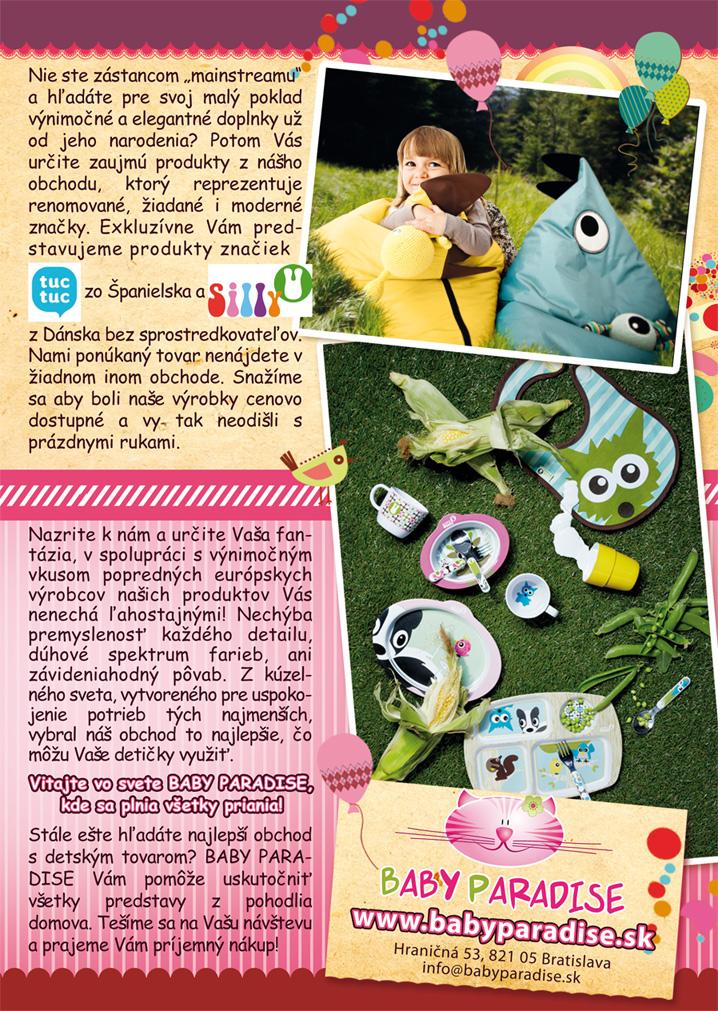 Nie ste zástancom „mainstreamu" a hľadáte pre svoj malý poklad výnimočné a elegantné doplnky už od jeho narodenia? Potom Vás určite zaujmú produkty z nášho obchodu, ktorý reprezentuje renomované, žiadané i moderné značky. Exkluzívne Vám predstavujeme produkty značiek tuc tuc zo Španielska a Silly U z Dánska bez sprostredkovateľov. Nami ponúkaný tovar nenájdete v žiadnom inom obchode. Snažíme sa aby boli naše výrobky cenovo dostupné a vy tak neodišli s prázdnymi rukami.

Nazrite k nám a určite Vaša fantázia, v spolupráci s výnimočným vkusom popredných európskych výrobcov našich produktov Vás nenechá ľahostajnými! Nechýba premyslenosť každého detailu, dúhové spektrum farieb, ani závideniahodný pôvab. Z kúzelného sveta, vytvoreného pre uspokojenie potrieb tých najmenších, vybral náš obchod to najlepšie, čo môžu Vaše detičky využiť.

Vitajte vo svete BABY PARADISE, kde sa plnia všetky priania!

Stále ešte hľadáte najlepší obchod s detským tovarom? BABY PARADISE Vám pomôže uskutočniť všetky predstavy z pohodlia domova. Tešíme sa na Vašu návštevu a prajeme Vám príjemný nákup!

BABY PARADISE
www.babyparadise.sk
Hraničná 53, 821 05 Bratislava
info@babyparadise.sk